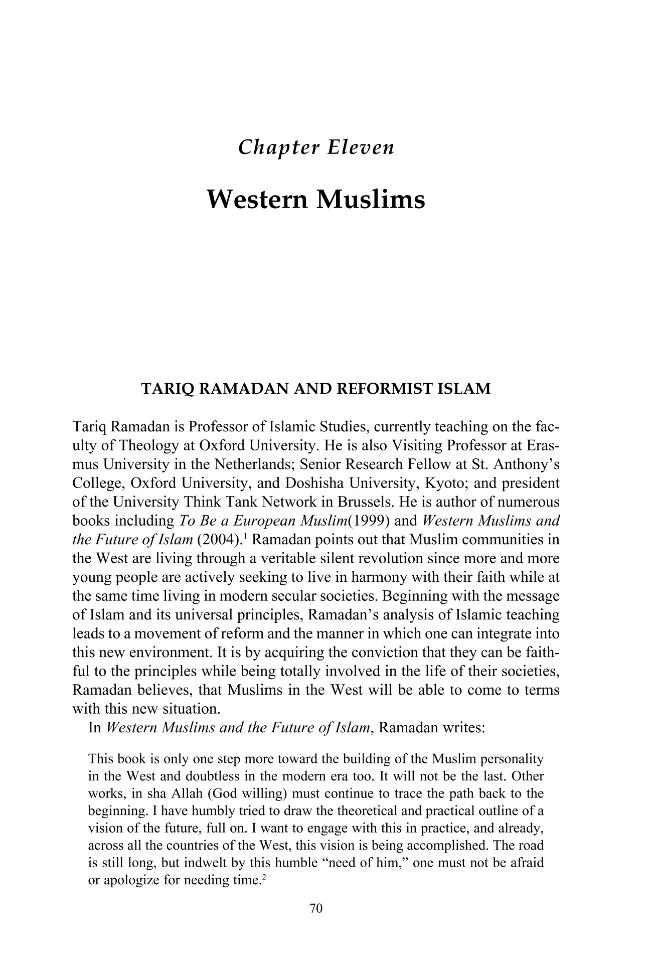 Chapter Eleven

Western Muslims

TARIQ RAMADAN AND REFORMIST ISLAM

Tariq Ramadan is Professor of Islamic Studies, currently teaching on the faculty of Theology at Oxford University. He is also Visiting Professor at Erasmus University in the Netherlands; Senior Research Fellow at St. Anthony's College, Oxford University, and Doshisha University, Kyoto; and president of the University Think Tank Network in Brussels. He is author of numerous books including To Be a European Muslim(1999) and Western Muslims and the Future of Islam (2004).$^{1}$ Ramadan points out that Muslim communities in the West are living through a veritable silent revolution since more and more young people are actively seeking to live in harmony with their faith while at the same time living in modern secular societies. Beginning with the message of Islam and its universal principles, Ramadan's analysis of Islamic teaching leads to a movement of reform and the manner in which one can integrate into this new environment. It is by acquiring the conviction that they can be faithful to the principles while being totally involved in the life of their societies, Ramadan believes, that Muslims in the West will be able to come to terms with this new situation.

In Western Muslims and the Future of Islam, Ramadan writes:

This book is only one step more toward the building of the Muslim personality in the West and doubtless in the modern era too. It will not be the last. Other works, in sha Allah (God willing) must continue to trace the path back to the beginning. I have humbly tried to draw the theoretical and practical outline of a vision of the future, full on. I want to engage with this in practice, and already, across all the countries of the West, this vision is being accomplished. The road is still long, but indwelt by this humble "need of him," one must not be afraid or apologize for needing time.$^{2}$

70